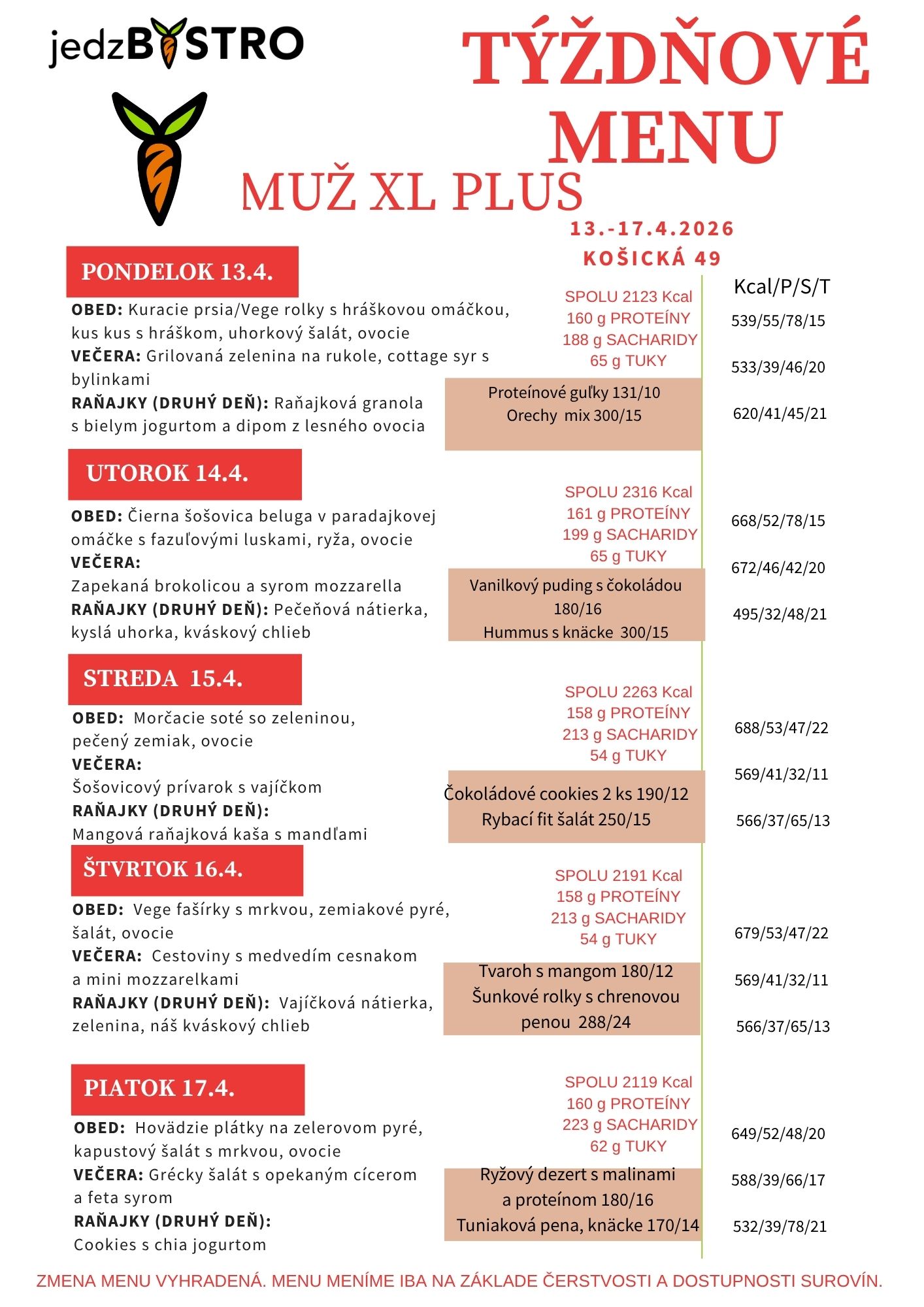 jedzBYSTRO

TÝŽDŇOVÉ MENU

MUŽ XL PLUS

13.-17.4.2026
KOŠICKÁ 49

Kcal/P/S/T

PONDELOK 13.4.

OBED: Kuracie prsia/Vege rolky s hráškovou omáčkou, kus kus s hráškom, uhorkový šalát, ovocie
VEČERA: Grilovaná zelenina na rukole, cottage syr s bylinkami
RAŇAJKY (DRUHÝ DEŇ): Raňajková granola s bielym jogurtom a dipom z lesného ovocia

SPOLU 2123 Kcal
160 g PROTEÍNY
188 g SACHARIDY
65 g TUKY

Proteínové guľky 131/10
Orechy mix 300/15

539/55/78/15
533/39/46/20
620/41/45/21

UTOROK 14.4.

OBED: Čierna šošovica beluga v paradajkovej omáčke s fazuľovými luskami, ryža, ovocie
VEČERA:
Zapekaná brokolicou a syrom mozzarella
RAŇAJKY (DRUHÝ DEŇ): Pečeňová nátierka, kyslá uhorka, kváskový chlieb

SPOLU 2316 Kcal
161 g PROTEÍNY
199 g SACHARIDY
65 g TUKY

Vanilkový puding s čokoládou 180/16
Hummus s knäcke 300/15

668/52/78/15
672/46/42/20
495/32/48/21

STREDA 15.4.

OBED: Morčacie soté so zeleninou, pečený zemiak, ovocie
VEČERA:
Šošovicový prívarok s vajíčkom
RAŇAJKY (DRUHÝ DEŇ):
Mangová raňajková kaša s mandľami

SPOLU 2263 Kcal
158 g PROTEÍNY
213 g SACHARIDY
54 g TUKY

Čokoládové cookies 2 ks 190/12
Rybací fit šalát 250/15

688/53/47/22
569/41/32/11
566/37/65/13

ŠTVRTOK 16.4.

OBED: Vege fašírky s mrkvou, zemiakové pyré, šalát, ovocie
VEČERA: Cestoviny s medvedím cesnakom a mini mozzarelkami
RAŇAJKY (DRUHÝ DEŇ): Vajíčková nátierka, zelenina, náš kváskový chlieb

SPOLU 2191 Kcal
158 g PROTEÍNY
213 g SACHARIDY
54 g TUKY

Tvaroh s mangom 180/12
Šunkové rolky s chrenovou penou 288/24

679/53/47/22
569/41/32/11
566/37/65/13

PIATOK 17.4.

OBED: Hovädzie plátky na zelerovom pyré, kapustový šalát s mrkvou, ovocie
VEČERA: Grécky šalát s opekaným cícerom a feta syrom
RAŇAJKY (DRUHÝ DEŇ):
Cookies s chia jogurtom

SPOLU 2119 Kcal
160 g PROTEÍNY
223 g SACHARIDY
62 g TUKY

Ryžový dezert s malinami a proteínom 180/16
Tuniaková pena, knäcke 170/14

649/52/48/20
588/39/66/17
532/39/78/21

ZMENA MENU VYHRADENÁ. MENU MENÍME IBA NA ZÁKLADE ČERSTVOSTI A DOSTUPNOSTI SUROVÍN.